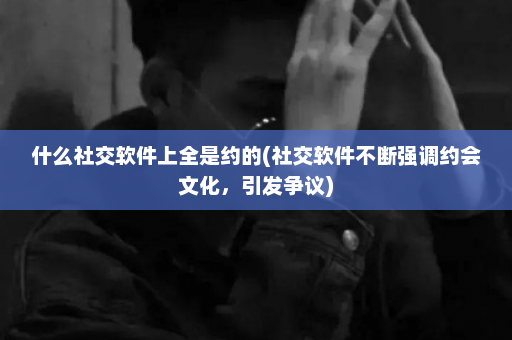 什么社交软件上全是约的(社交软件不断强调约会文化，引发争议)